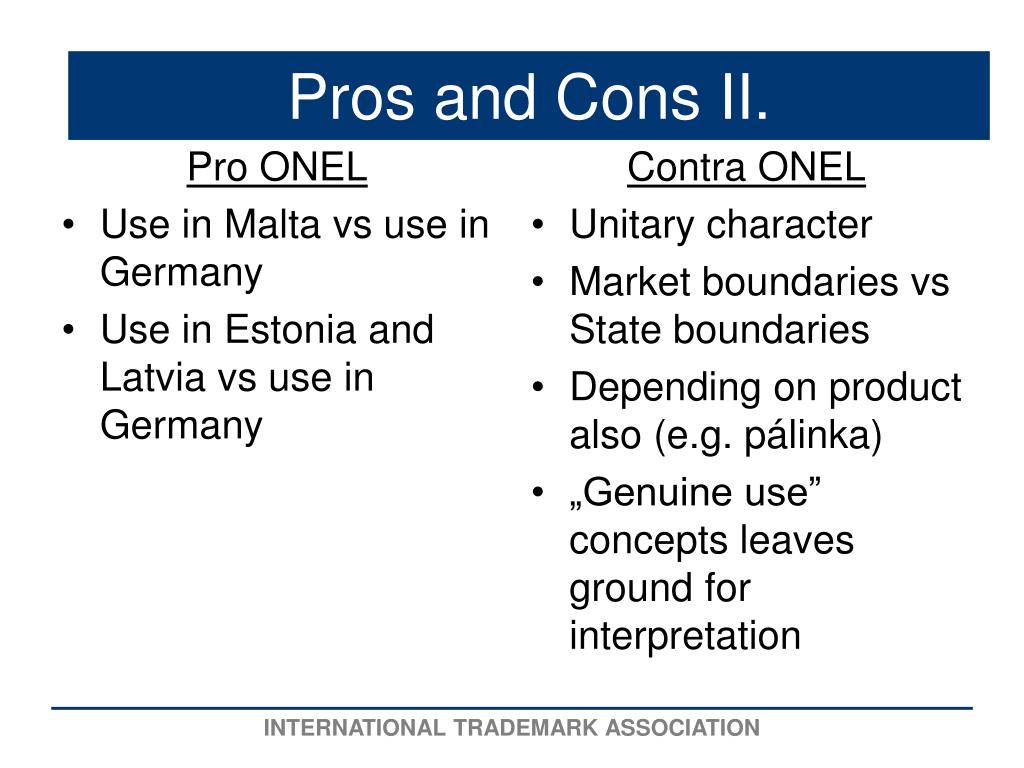 Pros and Cons II.

Pro ONEL

• Use in Malta vs use in Germany
• Use in Estonia and Latvia vs use in Germany

Contra ONEL

• Unitary character
• Market boundaries vs State boundaries
• Depending on product also (e.g. pálinka)
• „Genuine use” concepts leaves ground for interpretation

INTERNATIONAL TRADEMARK ASSOCIATION